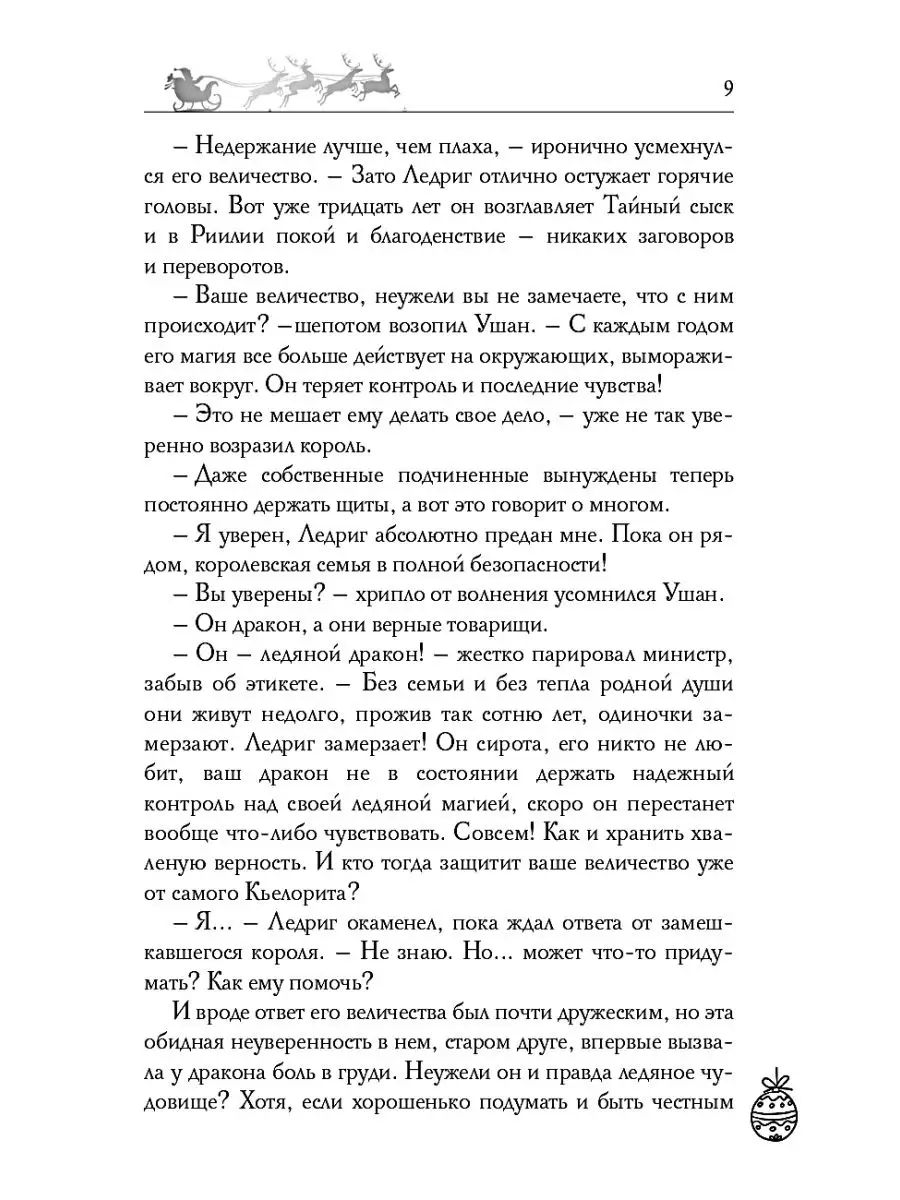 9

– Недержание лучше, чем плаха, – иронично усмехнулся его величество. – Зато Ледриг отлично остужает горячие головы. Вот уже тридцать лет он возглавляет Тайный сыск и в Риилии покой и благоденствие – никаких заговоров и переворотов.

– Ваше величество, неужели вы не замечаете, что с ним происходит? –шепотом возопил Ушан. – С каждым годом его магия все больше действует на окружающих, вымораживает вокруг. Он теряет контроль и последние чувства!

– Это не мешает ему делать свое дело, – уже не так уверенно возразил король.

– Даже собственные подчиненные вынуждены теперь постоянно держать щиты, а вот это говорит о многом.

– Я уверен, Ледриг абсолютно предан мне. Пока он рядом, королевская семья в полной безопасности!

– Вы уверены? – хрипло от волнения усомнился Ушан.

– Он дракон, а они верные товарищи.

– Он – ледяной дракон! – жестко парировал министр, забыв об этикете. – Без семьи и без тепла родной души они живут недолго, прожив так сотню лет, одиночки замерзают. Ледриг замерзает! Он сирота, его никто не любит, ваш дракон не в состоянии держать надежный контроль над своей ледяной магией, скоро он перестанет вообще что-либо чувствовать. Совсем! Как и хранить хваленую верность. И кто тогда защитит ваше величество уже от самого Кьелорита?

– Я... – Ледриг окаменел, пока ждал ответа от замешкавшегося короля. – Не знаю. Но... может что-то придумать? Как ему помочь?

И вроде ответ его величества был почти дружеским, но эта обидная неуверенность в нем, старом друге, впервые вызвала у дракона боль в груди. Неужели он и правда ледяное чудовище? Хотя, если хорошенько подумать и быть честным